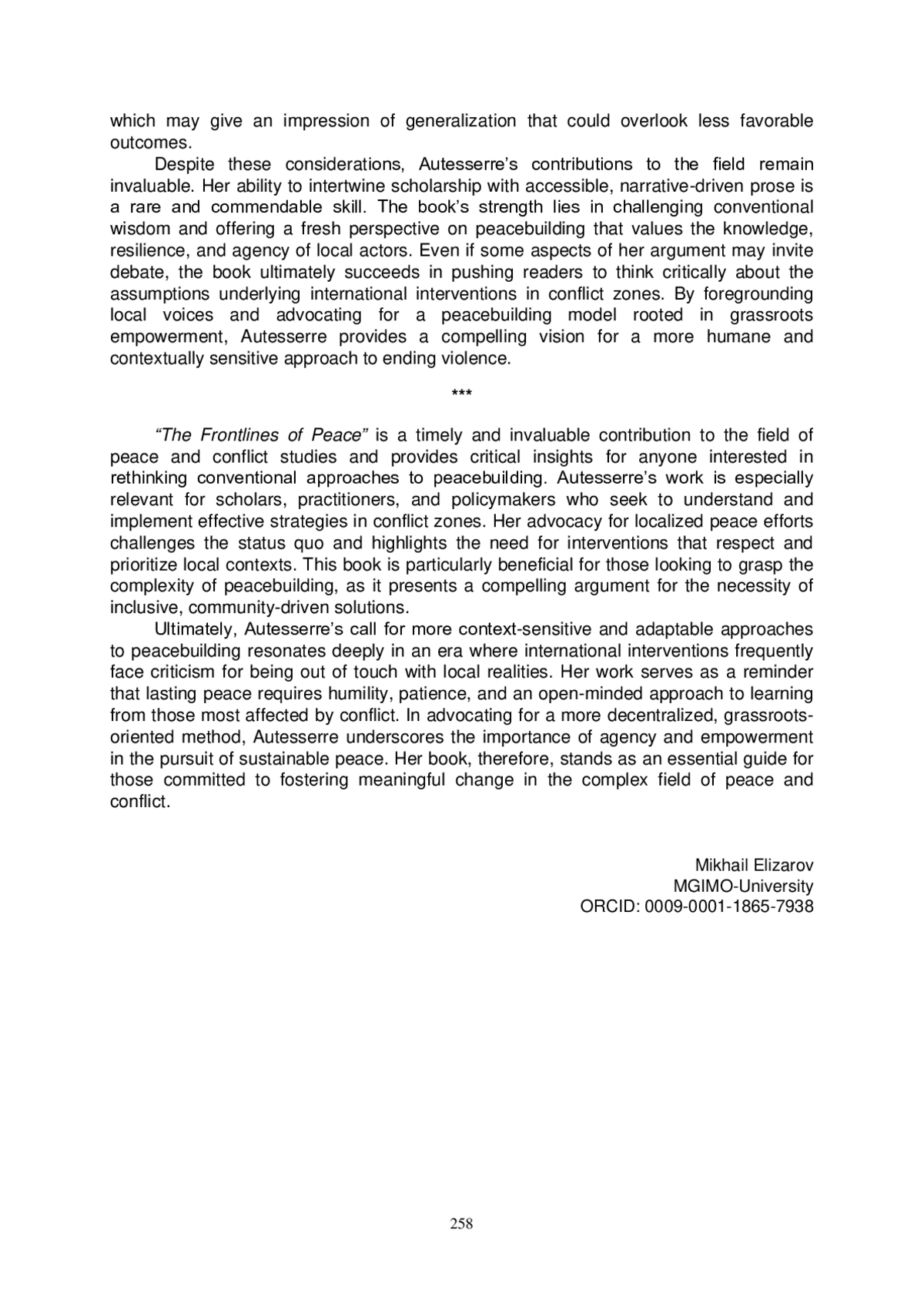 which may give an impression of generalization that could overlook less favorable outcomes.

Despite these considerations, Autesserre's contributions to the field remain invaluable. Her ability to intertwine scholarship with accessible, narrative-driven prose is a rare and commendable skill. The book's strength lies in challenging conventional wisdom and offering a fresh perspective on peacebuilding that values the knowledge, resilience, and agency of local actors. Even if some aspects of her argument may invite debate, the book ultimately succeeds in pushing readers to think critically about the assumptions underlying international interventions in conflict zones. By foregrounding local voices and advocating for a peacebuilding model rooted in grassroots empowerment, Autesserre provides a compelling vision for a more humane and contextually sensitive approach to ending violence.

***

"The Frontlines of Peace" is a timely and invaluable contribution to the field of peace and conflict studies and provides critical insights for anyone interested in rethinking conventional approaches to peacebuilding. Autesserre's work is especially relevant for scholars, practitioners, and policymakers who seek to understand and implement effective strategies in conflict zones. Her advocacy for localized peace efforts challenges the status quo and highlights the need for interventions that respect and prioritize local contexts. This book is particularly beneficial for those looking to grasp the complexity of peacebuilding, as it presents a compelling argument for the necessity of inclusive, community-driven solutions.

Ultimately, Autesserre's call for more context-sensitive and adaptable approaches to peacebuilding resonates deeply in an era where international interventions frequently face criticism for being out of touch with local realities. Her work serves as a reminder that lasting peace requires humility, patience, and an open-minded approach to learning from those most affected by conflict. In advocating for a more decentralized, grassroots-oriented method, Autesserre underscores the importance of agency and empowerment in the pursuit of sustainable peace. Her book, therefore, stands as an essential guide for those committed to fostering meaningful change in the complex field of peace and conflict.

Mikhail Elizarov
MGIMO-University
ORCID: 0009-0001-1865-7938

258